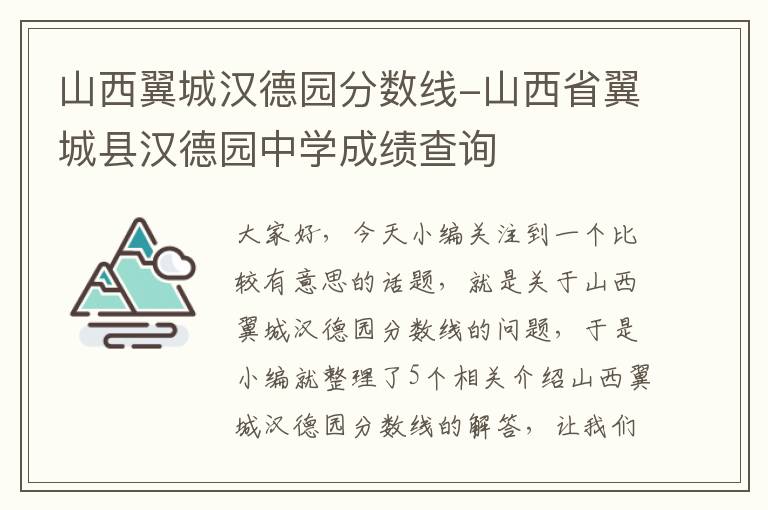 山西翼城汉德园分数线-山西省翼城县汉德园中学成绩查询

大家好，今天小编关注到一个比较有意思的话题，就是关于山西翼城汉德园分数线的问题，于是小编就整理了5个相关介绍山西翼城汉德园分数线的解答，让我们